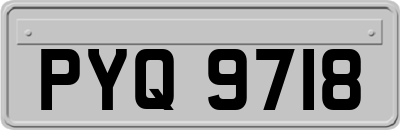 PYQ 9718